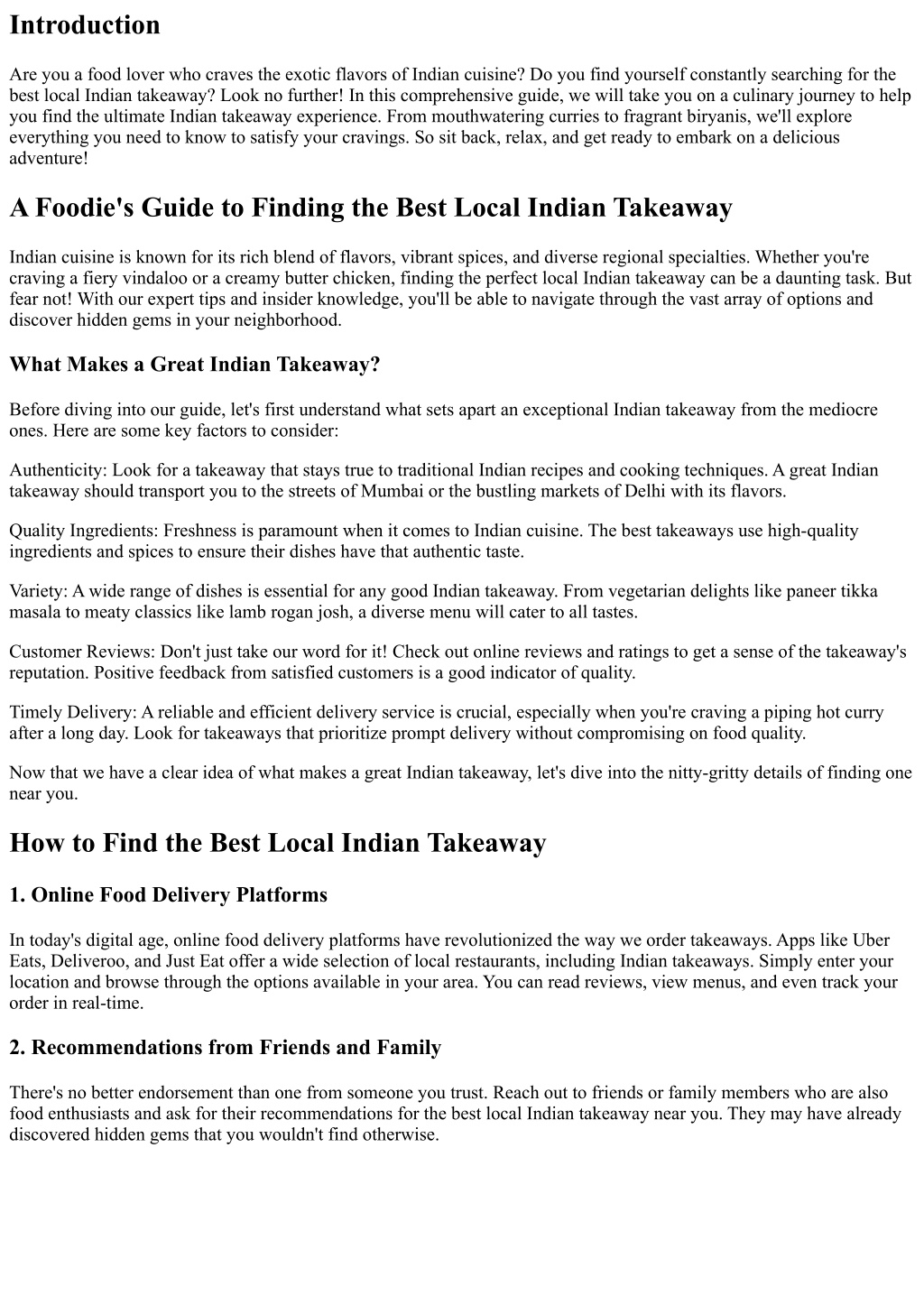 Introduction

Are you a food lover who craves the exotic flavors of Indian cuisine? Do you find yourself constantly searching for the best local Indian takeaway? Look no further! In this comprehensive guide, we will take you on a culinary journey to help you find the ultimate Indian takeaway experience. From mouthwatering curries to fragrant biryanis, we'll explore everything you need to know to satisfy your cravings. So sit back, relax, and get ready to embark on a delicious adventure!

A Foodie's Guide to Finding the Best Local Indian Takeaway

Indian cuisine is known for its rich blend of flavors, vibrant spices, and diverse regional specialties. Whether you're craving a fiery vindaloo or a creamy butter chicken, finding the perfect local Indian takeaway can be a daunting task. But fear not! With our expert tips and insider knowledge, you'll be able to navigate through the vast array of options and discover hidden gems in your neighborhood.

What Makes a Great Indian Takeaway?

Before diving into our guide, let's first understand what sets apart an exceptional Indian takeaway from the mediocre ones. Here are some key factors to consider:

Authenticity: Look for a takeaway that stays true to traditional Indian recipes and cooking techniques. A great Indian takeaway should transport you to the streets of Mumbai or the bustling markets of Delhi with its flavors.

Quality Ingredients: Freshness is paramount when it comes to Indian cuisine. The best takeaways use high-quality ingredients and spices to ensure their dishes have that authentic taste.

Variety: A wide range of dishes is essential for any good Indian takeaway. From vegetarian delights like paneer tikka masala to meaty classics like lamb rogan josh, a diverse menu will cater to all tastes.

Customer Reviews: Don't just take our word for it! Check out online reviews and ratings to get a sense of the takeaway's reputation. Positive feedback from satisfied customers is a good indicator of quality.

Timely Delivery: A reliable and efficient delivery service is crucial, especially when you're craving a piping hot curry after a long day. Look for takeaways that prioritize prompt delivery without compromising on food quality.

Now that we have a clear idea of what makes a great Indian takeaway, let's dive into the nitty-gritty details of finding one near you.

How to Find the Best Local Indian Takeaway

1. Online Food Delivery Platforms

In today's digital age, online food delivery platforms have revolutionized the way we order takeaways. Apps like Uber Eats, Deliveroo, and Just Eat offer a wide selection of local restaurants, including Indian takeaways. Simply enter your location and browse through the options available in your area. You can read reviews, view menus, and even track your order in real-time.

2. Recommendations from Friends and Family

There's no better endorsement than one from someone you trust. Reach out to friends or family members who are also food enthusiasts and ask for their recommendations for the best local Indian takeaway near you. They may have already discovered hidden gems that you wouldn't find otherwise.